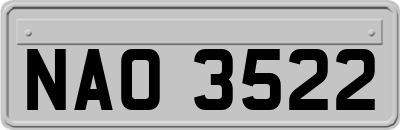 NAO 3522